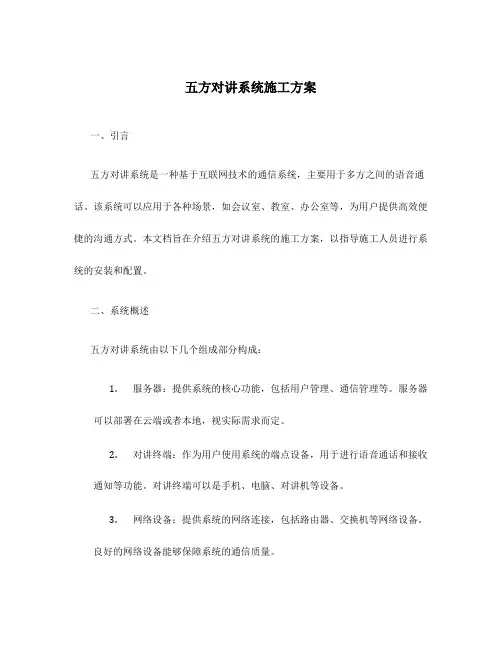 五方对讲系统施工方案

一、引言

五方对讲系统是一种基于互联网技术的通信系统，主要用于多方之间的语音通话。该系统可以应用于各种场景，如会议室、教室、办公室等，为用户提供高效便捷的沟通方式。本文档旨在介绍五方对讲系统的施工方案，以指导施工人员进行系统的安装和配置。

二、系统概述

五方对讲系统由以下几个组成部分构成：

1. 服务器：提供系统的核心功能，包括用户管理、通信管理等。服务器可以部署在云端或者本地，视实际需求而定。

2. 对讲终端：作为用户使用系统的端点设备，用于进行语音通话和接收通知等功能。对讲终端可以是手机、电脑、对讲机等设备。

3. 网络设备：提供系统的网络连接，包括路由器、交换机等网络设备。良好的网络设备能够保障系统的通信质量。